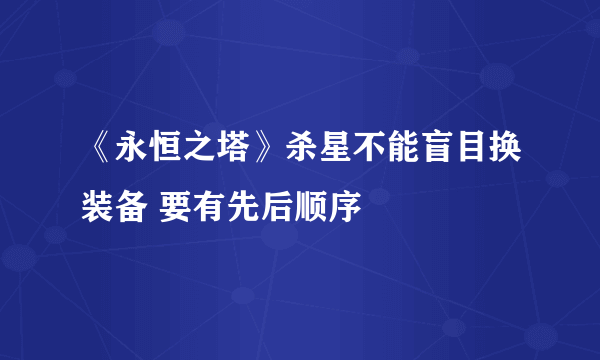 《永恒之塔》杀星不能盲目换装备 要有先后顺序